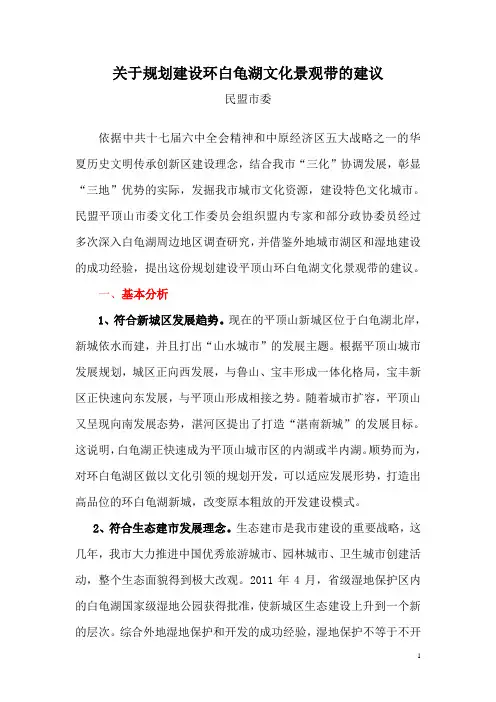 关于规划建设环白龟湖文化景观带的建议

民盟市委

依据中共十七届六中全会精神和中原经济区五大战略之一的华夏历史文明传承创新区建设理念，结合我市“三化”协调发展，彰显“三地”优势的实际，发掘我市城市文化资源，建设特色文化城市。民盟平顶山市委文化工作委员会组织盟内专家和部分政协委员经过多次深入白龟湖周边地区调查研究，并借鉴外地城市湖区和湿地建设的成功经验，提出这份规划建设平顶山环白龟湖文化景观带的建议。

一、基本分析

1、符合新城区发展趋势。现在的平顶山新城区位于白龟湖北岸，新城依水而建，并且打出“山水城市”的发展主题。根据平顶山城市发展规划，城区正向西发展，与鲁山、宝丰形成一体化格局，宝丰新区正快速向东发展，与平顶山形成相接之势。随着城市扩容，平顶山又呈现向南发展态势，湛河区提出了打造“湛南新城”的发展目标。这说明，白龟湖正快速成为平顶山城市区的内湖或半内湖。顺势而为，对环白龟湖区做以文化引领的规划开发，可以适应发展形势，打造出高品位的环白龟湖新城，改变原本粗放的开发建设模式。

2、符合生态建市发展理念。生态建市是我市建设的重要战略，这几年，我市大力推进中国优秀旅游城市、园林城市、卫生城市创建活动，整个生态面貌得到极大改观。2011 年 4 月，省级湿地保护区内的白龟湖国家级湿地公园获得批准，使新城区生态建设上升到一个新的层次。综合外地湿地保护和开发的成功经验，湿地保护不等于不开

1